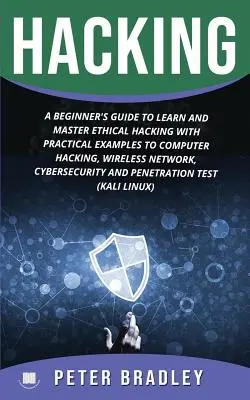 HACKING

A BEGINNER'S GUIDE TO LEARN AND MASTER ETHICAL HACKING WITH PRACTICAL EXAMPLES TO COMPUTER HACKING, WIRELESS NETWORK, CYBERSECURITY AND PENETRATION TEST (KALI LINUX)

PETER BRADLEY